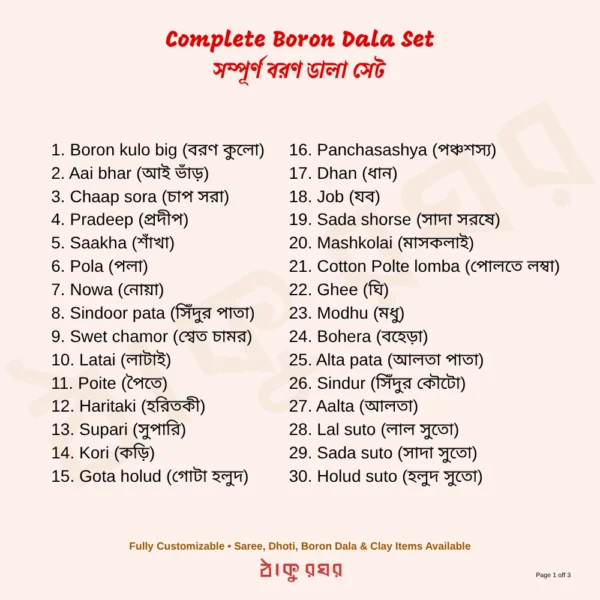 Complete Boron Dala Set
সম্পূর্ণ বরণ ডালা সেট

1. Boron kulo big (বরণ কুলো)
2. Aai bhar (আই ভাঁড়)
3. Chaap sora (চাপ সরা)
4. Pradeep (প্রদীপ)
5. Saakha (শাঁখা)
6. Pola (পলা)
7. Nowa (নোয়া)
8. Sindoor pata (সিঁদুর পাতা)
9. Swet chamor (শ্বেত চামর)
10. Latai (লাটাই)
11. Poite (পৈতে)
12. Haritaki (হরিতকী)
13. Supari (সুপারি)
14. Kori (কড়ি)
15. Gota holud (গোটা হলুদ)

16. Panchasashya (পঞ্চশস্য)
17. Dhan (ধান)
18. Job (যব)
19. Sada shorse (সাদা সরষে)
20. Mashkolai (মাসকলাই)
21. Cotton Polte lomba (পোলতে লম্বা)
22. Ghee (ঘি)
23. Modhu (মধু)
24. Bohera (বহেড়া)
25. Alta pata (আলতা পাতা)
26. Sindur (সিঁদুর কৌটো)
27. Aalta (আলতা)
28. Lal suto (লাল সুতো)
29. Sada suto (সাদা সুতো)
30. Holud suto (হলুদ সুতো)

Fully Customizable • Saree, Dhoti, Boron Dala & Clay Items Available

ঠাকুরঘর

Page 1 off 3